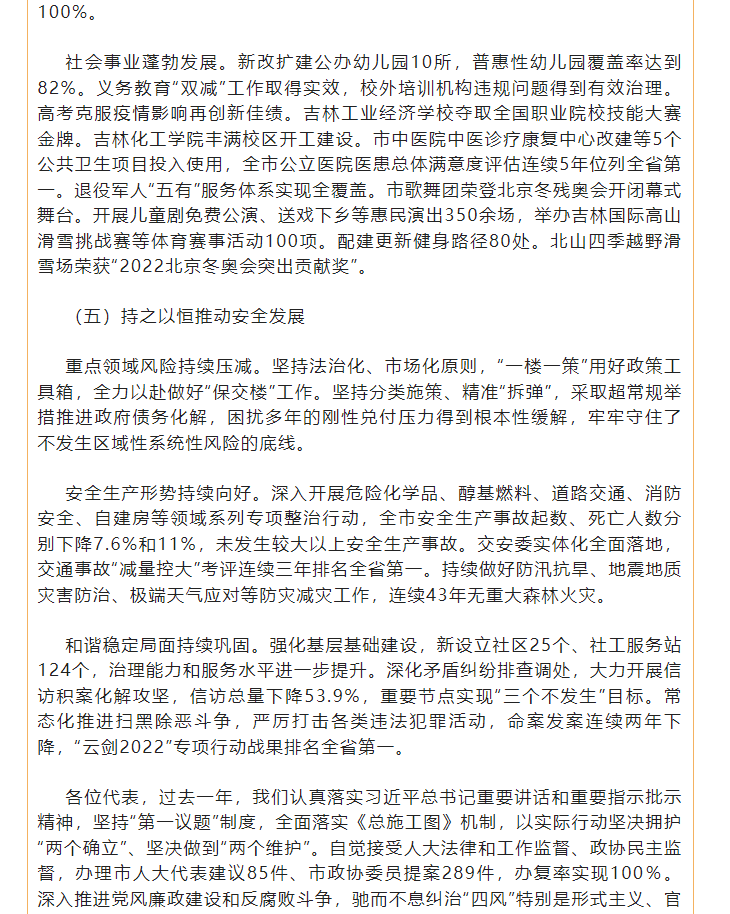 100%。

社会事业蓬勃发展。新改扩建公办幼儿园10所，普惠性幼儿园覆盖率达到82%。义务教育“双减”工作取得实效，校外培训机构违规问题得到有效治理。高考克服疫情影响再创新佳绩。吉林工业经济学校夺取全国职业院校技能大赛金牌。吉林化工学院丰满校区开工建设。市中医院中医诊疗康复中心改建等5个公共卫生项目投入使用，全市公立医院医患总体满意度评估连续5年位列全省第一。退役军人“五有”服务体系实现全覆盖。市歌舞团荣登北京冬残奥会开闭幕式舞台。开展儿童剧免费公演、送戏下乡等惠民演出350余场，举办吉林国际高山滑雪挑战赛等体育赛事活动100项。配建更新健身路径80处。北山四季越野滑雪场荣获“2022北京冬奥会突出贡献奖”。

（五）持之以恒推动安全发展

重点领域风险持续压减。坚持法治化、市场化原则，“一楼一策”用好政策工具箱，全力以赴做好“保交楼”工作。坚持分类施策、精准“拆弹”，采取超常规举措推进政府债务化解，困扰多年的刚性兑付压力得到根本性缓解，牢牢守住了不发生区域性系统性风险的底线。

安全生产形势持续向好。深入开展危险化学品、醇基燃料、道路交通、消防安全、自建房等领域系列专项整治行动，全市安全生产事故起数、死亡人数分别下降7.6%和11%，未发生较大以上安全生产事故。交安委实体化全面落地，交通事故“减量控大”考评连续三年排名全省第一。持续做好防汛抗旱、地震地质灾害防治、极端天气应对等防灾减灾工作，连续43年无重大森林火灾。

和谐稳定局面持续巩固。强化基层基础建设，新设立社区25个、社工服务站124个，治理能力和服务水平进一步提升。深化矛盾纠纷排查调处，大力开展信访积案化解攻坚，信访总量下降53.9%，重要节点实现“三个不发生”目标。常态化推进扫黑除恶斗争，严厉打击各类违法犯罪活动，命案发案连续两年下降，“云剑2022”专项行动战果排名全省第一。

各位代表，过去一年，我们认真落实习近平总书记重要讲话和重要指示批示精神，坚持“第一议题”制度，全面落实《总施工图》机制，以实际行动坚决拥护“两个确立”、坚决做到“两个维护”。自觉接受人大法律和工作监督、政协民主监督，办理市人大代表建议85件、市政协委员提案289件，办复率实现100%。深入推进党风廉政建设和反腐败斗争，驰而不息纠治“四风”特别是形式主义、官